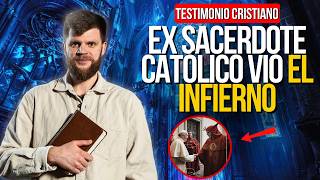 TESTIMONIO CRISTIANO

EX SACERDOTE CATOLICO VIO EL INFIERNO